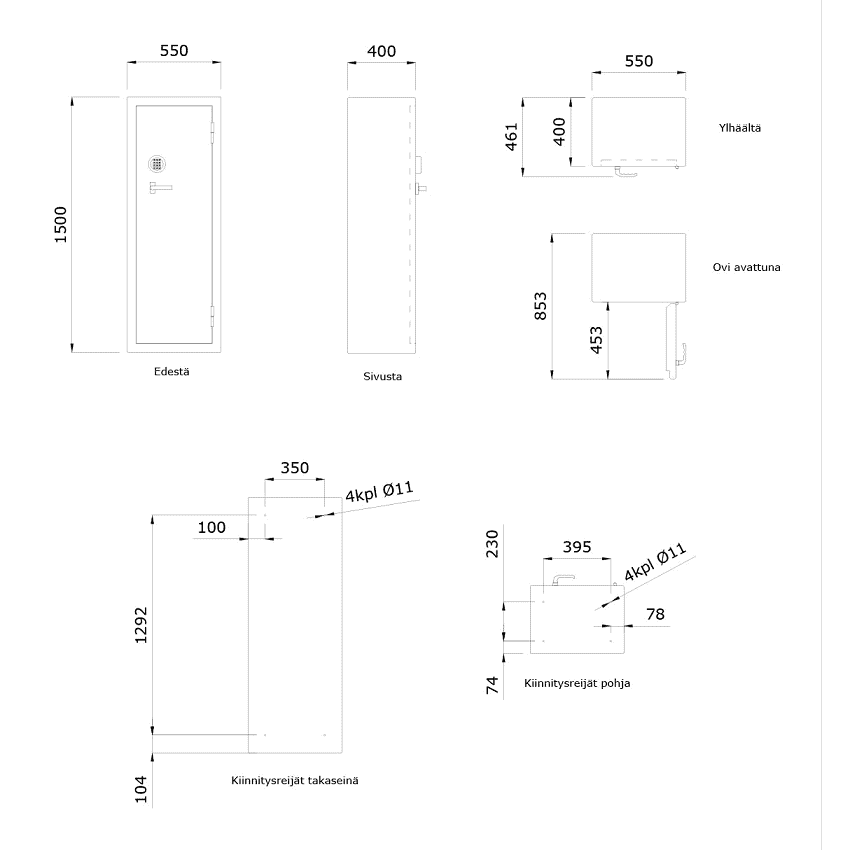 550

1500

Edestä

400

Sivusta

550

461

400

Ylhäältä

853

453

Ovi avattuna

350

4kpl Ø11

100

1292

104

Kiinnitysreijät takaseinä

230

395

4kpl Ø11

78

74

Kiinnitysreijät pohja